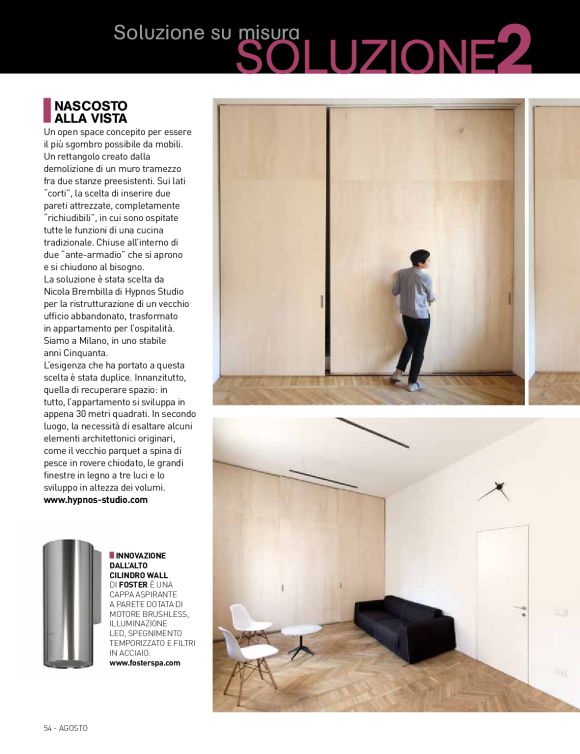 Soluzione su misura
SOLUZIONE2

NASCOSTO ALLA VISTA

Un open space concepito per essere il più sgombro possibile da mobili. Un rettangolo creato dalla demolizione di un muro tramezzo fra due stanze preesistenti. Sui lati "corti", la scelta di inserire due pareti attrezzate, completamente "richiudibili", in cui sono ospitate tutte le funzioni di una cucina tradizionale. Chiuse all'interno di due "ante-armadio" che si aprono e si chiudono al bisogno.
La soluzione è stata scelta da Nicola Brembilla di Hypnos Studio per la ristrutturazione di un vecchio ufficio abbandonato, trasformato in appartamento per l'ospitalità. Siamo a Milano, in uno stabile anni Cinquanta.
L'esigenza che ha portato a questa scelta è stata duplice. Innanzitutto, quella di recuperare spazio: in tutto, l'appartamento si sviluppa in appena 30 metri quadrati. In secondo luogo, la necessità di esaltare alcuni elementi architettonici originari, come il vecchio parquet a spina di pesce in rovere chiodato, le grandi finestre in legno a tre luci e lo sviluppo in altezza dei volumi.
www.hypnos-studio.com

INNOVAZIONE DALL'ALTO
CILINDRO WALL DI FOSTER È UNA CAPPA ASPIRANTE A PARETE DOTATA DI MOTORE BRUSHLESS, ILLUMINAZIONE LED, SPEGNIMENTO TEMPORIZZATO E FILTRI IN ACCIAIO.
www.fosterspa.com

54 - AGOSTO